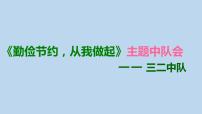 《勤俭节约，从我做起》主题中队会

—— 三二中队